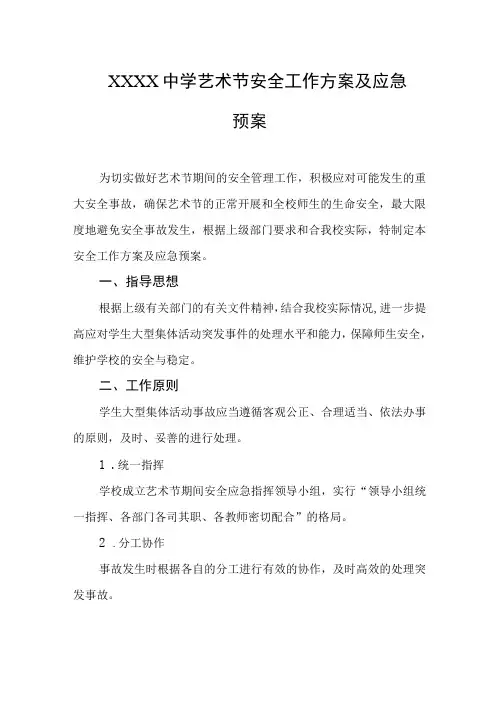 XXXX中学艺术节安全工作方案及应急预案

为切实做好艺术节期间的安全管理工作，积极应对可能发生的重大安全事故，确保艺术节的正常开展和全校师生的生命安全，最大限度地避免安全事故发生，根据上级部门要求和合我校实际，特制定本安全工作方案及应急预案。

一、指导思想

根据上级有关部门的有关文件精神，结合我校实际情况，进一步提高应对学生大型集体活动突发事件的处理水平和能力，保障师生安全，维护学校的安全与稳定。

二、工作原则

学生大型集体活动事故应当遵循客观公正、合理适当、依法办事的原则，及时、妥善的进行处理。

1．统一指挥

学校成立艺术节期间安全应急指挥领导小组，实行“领导小组统一指挥、各部门各司其职、各教师密切配合”的格局。

2．分工协作

事故发生时根据各自的分工进行有效的协作，及时高效的处理突发事故。